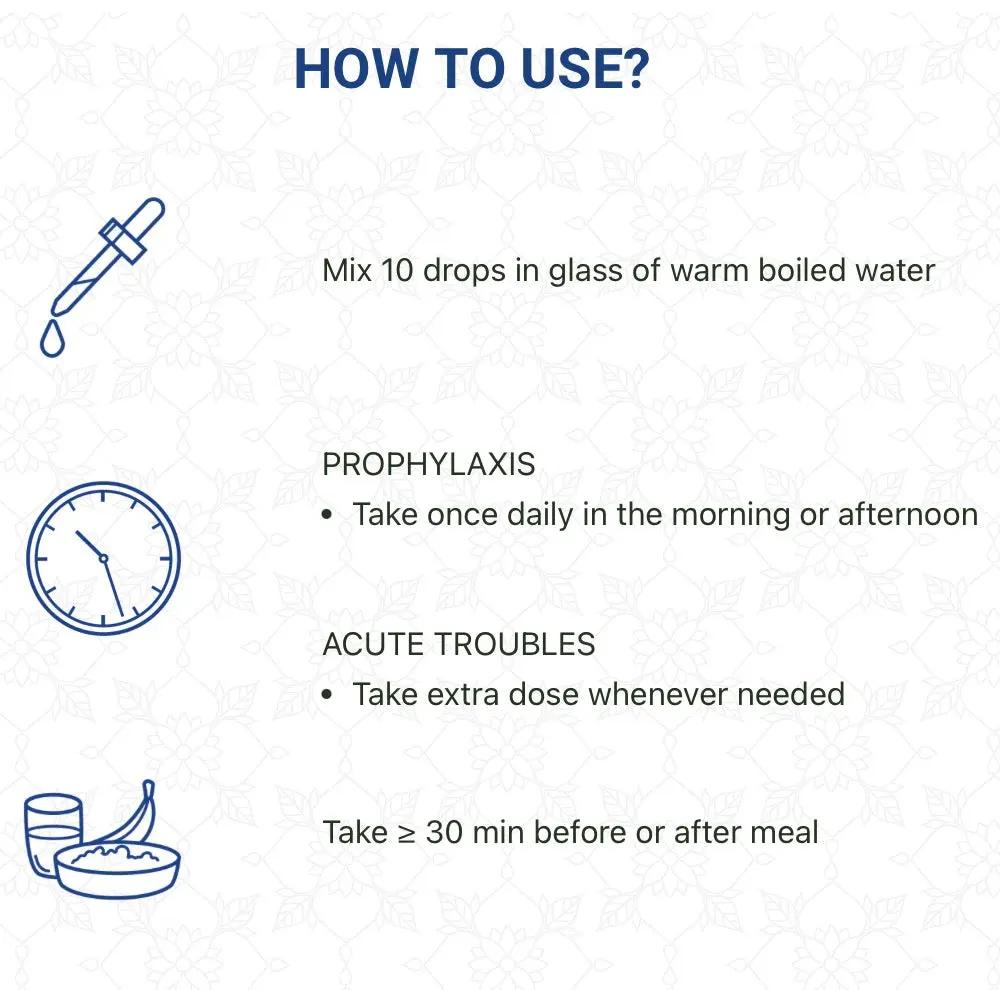 HOW TO USE?

Mix 10 drops in glass of warm boiled water

PROPHYLAXIS
• Take once daily in the morning or afternoon

ACUTE TROUBLES
• Take extra dose whenever needed

Take $\geq$ 30 min before or after meal